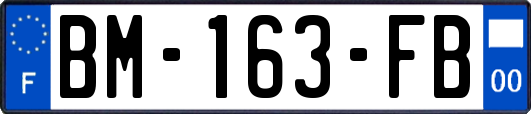 F
BM-163-FB
00